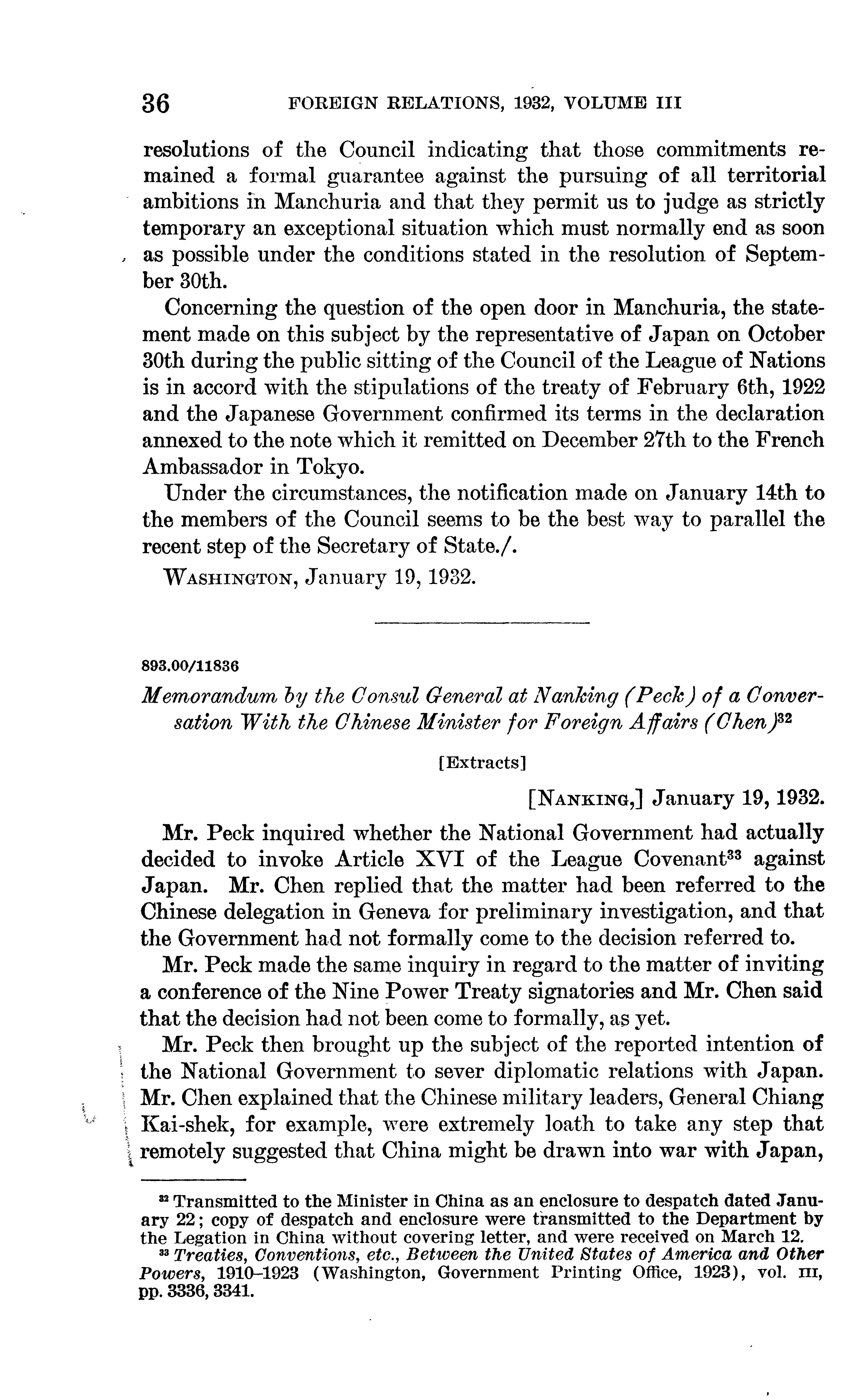 36 FOREIGN RELATIONS, 1932, VOLUME III

resolutions of the Council indicating that those commitments remained a formal guarantee against the pursuing of all territorial ambitions in Manchuria and that they permit us to judge as strictly temporary an exceptional situation which must normally end as soon as possible under the conditions stated in the resolution of September 30th.

Concerning the question of the open door in Manchuria, the statement made on this subject by the representative of Japan on October 30th during the public sitting of the Council of the League of Nations is in accord with the stipulations of the treaty of February 6th, 1922 and the Japanese Government confirmed its terms in the declaration annexed to the note which it remitted on December 27th to the French Ambassador in Tokyo.

Under the circumstances, the notification made on January 14th to the members of the Council seems to be the best way to parallel the recent step of the Secretary of State./.

WASHINGTON, January 19, 1932.

893.00/11836

Memorandum by the Consul General at Nanking (Peck) of a Conversation With the Chinese Minister for Foreign Affairs (Chen)$^{32}$

[Extracts]

[NANKING,] January 19, 1932.

Mr. Peck inquired whether the National Government had actually decided to invoke Article XVI of the League Covenant$^{33}$ against Japan. Mr. Chen replied that the matter had been referred to the Chinese delegation in Geneva for preliminary investigation, and that the Government had not formally come to the decision referred to.

Mr. Peck made the same inquiry in regard to the matter of inviting a conference of the Nine Power Treaty signatories and Mr. Chen said that the decision had not been come to formally, as yet.

Mr. Peck then brought up the subject of the reported intention of the National Government to sever diplomatic relations with Japan. Mr. Chen explained that the Chinese military leaders, General Chiang Kai-shek, for example, were extremely loath to take any step that remotely suggested that China might be drawn into war with Japan,

$^{32}$ Transmitted to the Minister in China as an enclosure to despatch dated January 22; copy of despatch and enclosure were transmitted to the Department by the Legation in China without covering letter, and were received on March 12.

$^{33}$ Treaties, Conventions, etc., Between the United States of America and Other Powers, 1910–1923 (Washington, Government Printing Office, 1923), vol. III, pp. 3336, 3341.